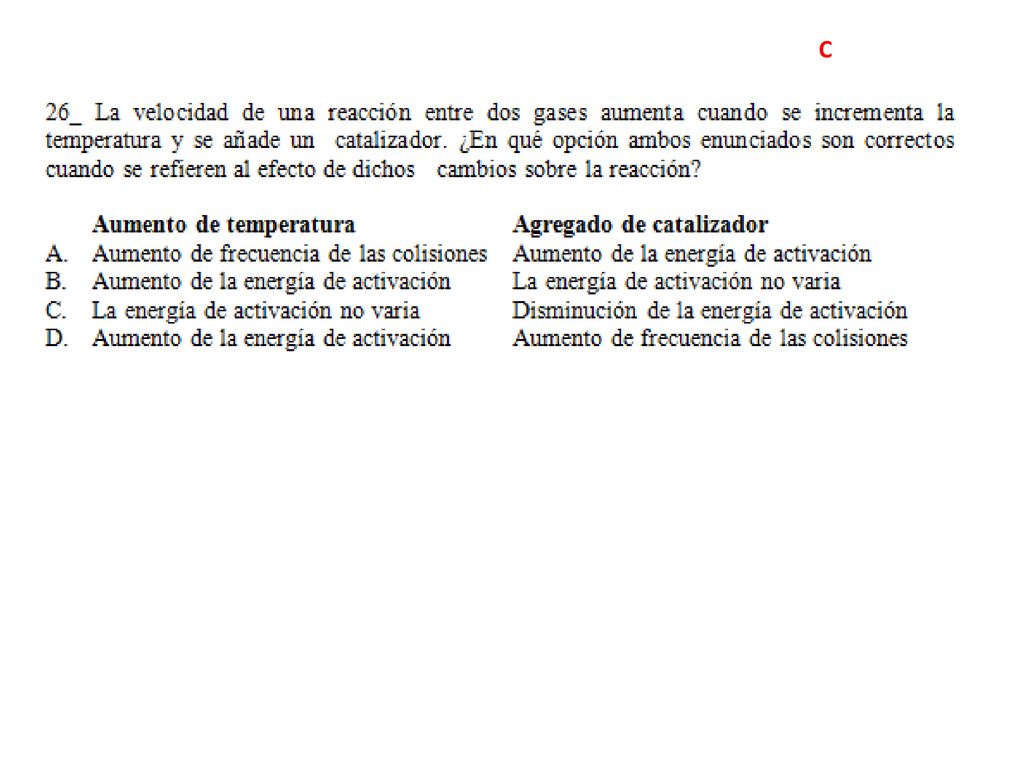 C

26_ La velocidad de una reacción entre dos gases aumenta cuando se incrementa la temperatura y se añade un catalizador. ¿En qué opción ambos enunciados son correctos cuando se refieren al efecto de dichos cambios sobre la reacción?

| | Aumento de temperatura | Agregado de catalizador |
|---|---|---|
| A. | Aumento de frecuencia de las colisiones | Aumento de la energía de activación |
| B. | Aumento de la energía de activación | La energía de activación no varia |
| C. | La energía de activación no varia | Disminución de la energía de activación |
| D. | Aumento de la energía de activación | Aumento de frecuencia de las colisiones |